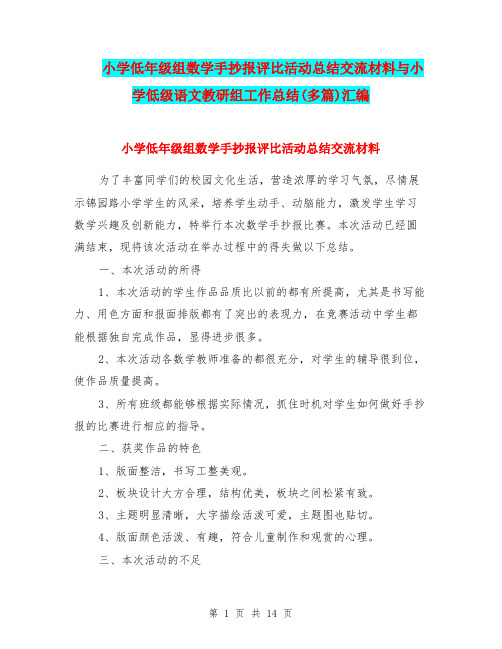 小学低年级组数学手抄报评比活动总结交流材料与小学低级语文教研组工作总结(多篇)汇编

小学低年级组数学手抄报评比活动总结交流材料

为了丰富同学们的校园文化生活，营造浓厚的学习气氛，尽情展示锦园路小学学生的风采，培养学生动手、动脑能力，激发学生学习数学兴趣及创新能力，特举行本次数学手抄报比赛。本次活动已经圆满结束，现将该次活动在举办过程中的得失做以下总结。

一、本次活动的所得

1、本次活动的学生作品品质比以前的都有所提高，尤其是书写能力、用色方面和报面排版都有了突出的表现力，在竞赛活动中学生都能根据独自完成作品，显得进步很多。

2、本次活动各数学教师准备的都很充分，对学生的辅导很到位，使作品质量提高。

3、所有班级都能够根据实际情况，抓住时机对学生如何做好手抄报的比赛进行相应的指导。

二、获奖作品的特色

1、版面整洁，书写工整美观。

2、板块设计大方合理，结构优美，板块之间松紧有致。

3、主题明显清晰，大字描绘活泼可爱，主题图也贴切。

4、版面颜色活泼、有趣，符合儿童制作和观赏的心理。

三、本次活动的不足

第 1 页 共 14 页